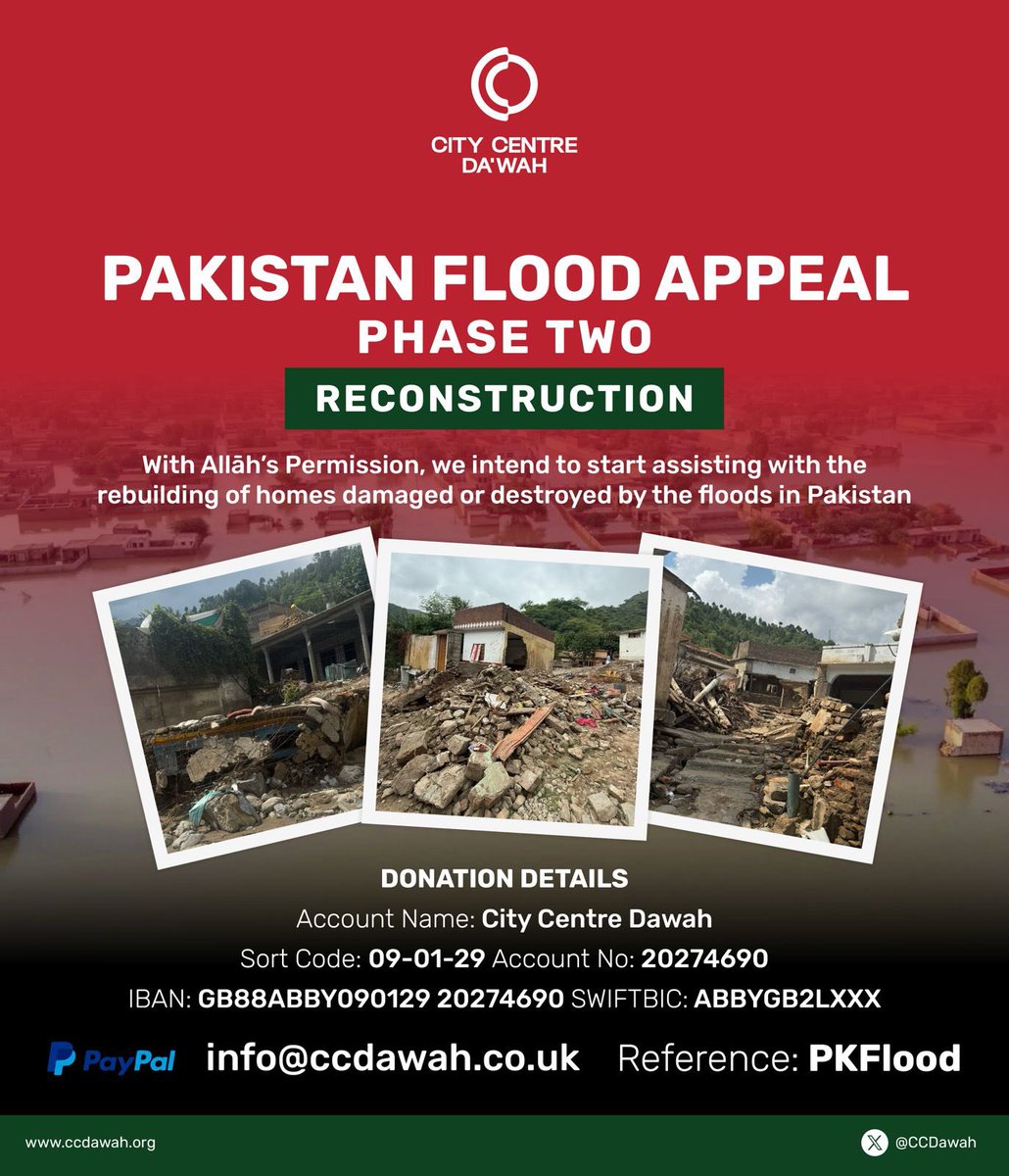 CITY CENTRE
DA'WAH

PAKISTAN FLOOD APPEAL
PHASE TWO

RECONSTRUCTION

With Allāh's Permission, we intend to start assisting with the rebuilding of homes damaged or destroyed by the floods in Pakistan

DONATION DETAILS

Account Name: City Centre Dawah

Sort Code: 09-01-29 Account No: 20274690

IBAN: GB88ABBY090129 20274690 SWIFTBIC: ABBYGB2LXXX

PayPal info@ccdawah.co.uk Reference: PKFlood

www.ccdawah.org

@CCDawah